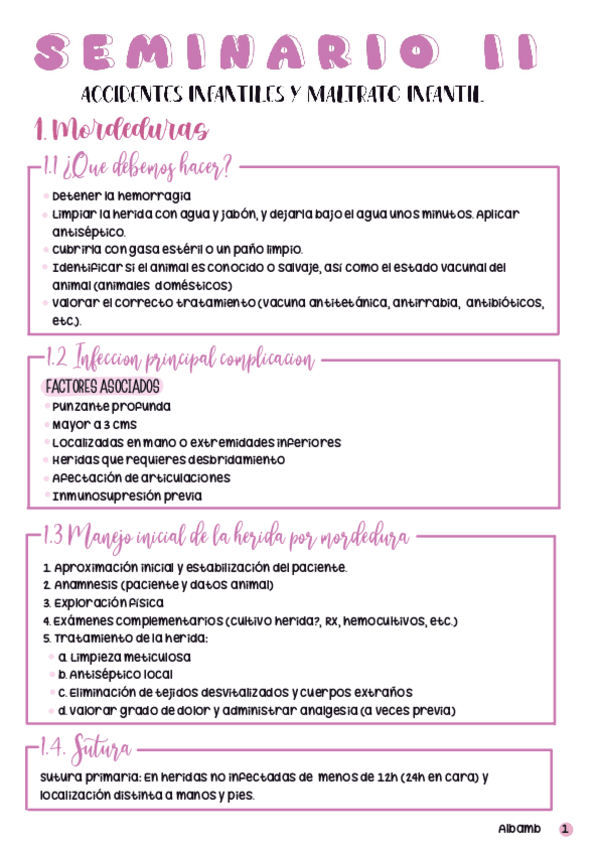 SEMINARIO II

ACCIDENTES INFANTILES Y MALTRATO INFANTIL

1. Mordeduras

1.1 ¿Que debemos hacer?

- Detener la hemorragia
- Limpiar la herida con agua y jabón, y dejarla bajo el agua unos minutos. Aplicar antiséptico.
- Cubrirla con gasa estéril o un paño limpio.
- Identificar si el animal es conocido o salvaje, así como el estado vacunal del animal (animales domésticos)
- Valorar el correcto tratamiento (vacuna antitetánica, antirrabia, antibióticos, etc.).

1.2 Infeccion principal complicacion

FACTORES ASOCIADOS
- Punzante profunda
- Mayor a 3 cms
- Localizadas en mano o extremidades inferiores
- Heridas que requieres desbridamiento
- Afectación de articulaciones
- Inmunosupresión previa

1.3 Manejo inicial de la herida por mordedura

1. Aproximación inicial y estabilización del paciente.
2. Anamnesis (paciente y datos animal)
3. Exploración física
4. Exámenes complementarios (cultivo herida?, RX, hemocultivos, etc.)
5. Tratamiento de la herida:
- a. Limpieza meticulosa
- b. Antiséptico local
- c. Eliminación de tejidos desvitalizados y cuerpos extraños
- d. Valorar grado de dolor y administrar analgesia (a veces previa)

1.4. Sutura

Sutura primaria: En heridas no infectadas de menos de 12h (24h en cara) y localización distinta a manos y pies.

Albamb 1